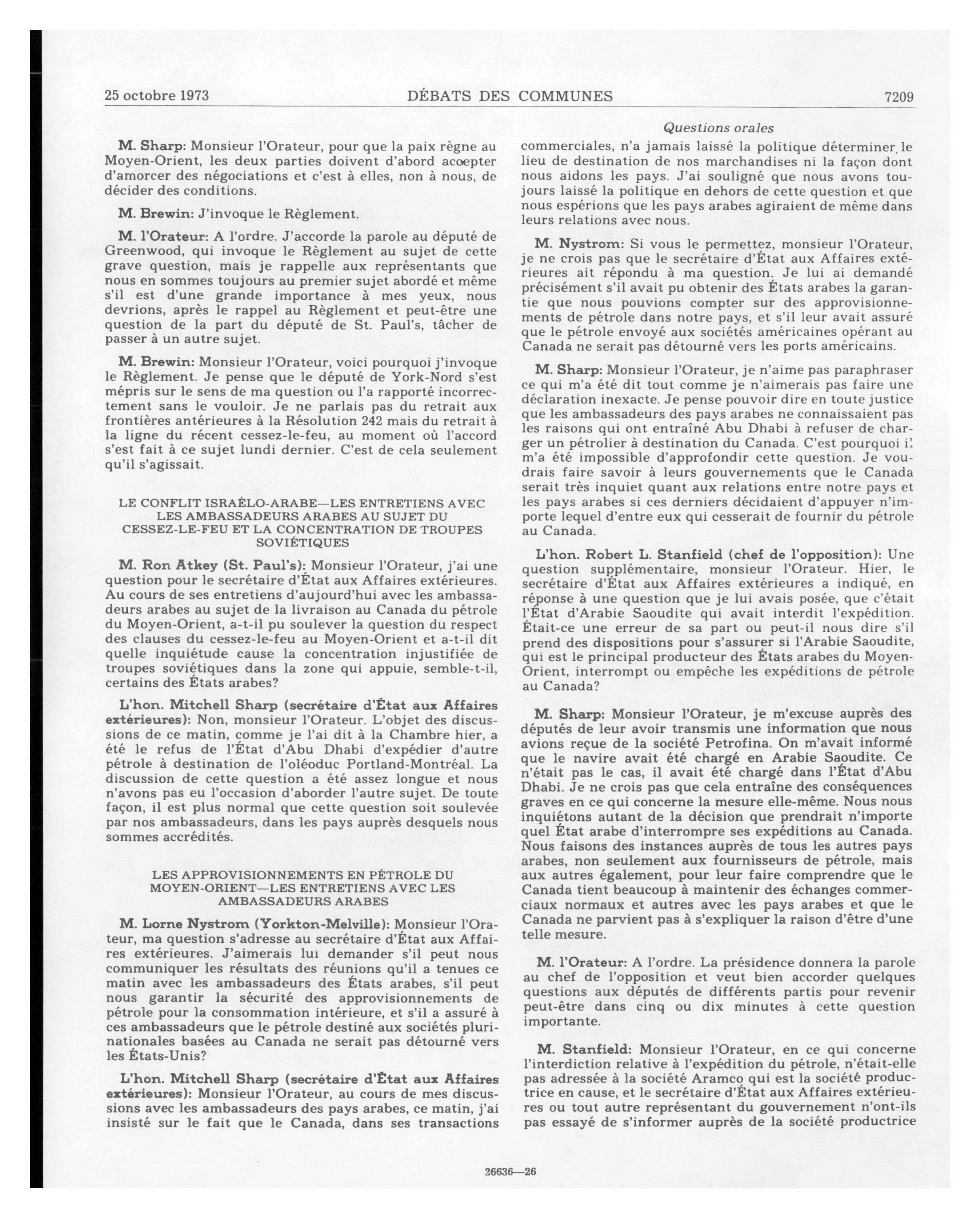 25 octobre 1973 DÉBATS DES COMMUNES 7209

Questions orales

M. Sharp: Monsieur l'Orateur, pour que la paix règne au Moyen-Orient, les deux parties doivent d'abord accepter d'amorcer des négociations et c'est à elles, non à nous, de décider des conditions.

M. Brewin: J'invoque le Règlement.

M. l'Orateur: A l'ordre. J'accorde la parole au député de Greenwood, qui invoque le Règlement au sujet de cette grave question, mais je rappelle aux représentants que nous en sommes toujours au premier sujet abordé et même s'il est d'une grande importance à mes yeux, nous devrions, après le rappel au Règlement et peut-être une question de la part du député de St. Paul's, tâcher de passer à un autre sujet.

M. Brewin: Monsieur l'Orateur, voici pourquoi j'invoque le Règlement. Je pense que le député de York-Nord s'est mépris sur le sens de ma question ou l'a rapporté incorrectement sans le vouloir. Je ne parlais pas du retrait aux frontières antérieures à la Résolution 242 mais du retrait à la ligne du récent cessez-le-feu, au moment où l'accord s'est fait à ce sujet lundi dernier. C'est de cela seulement qu'il s'agissait.

LE CONFLIT ISRAÉLO-ARABE—LES ENTRETIENS AVEC LES AMBASSADEURS ARABES AU SUJET DU CESSEZ-LE-FEU ET LA CONCENTRATION DE TROUPES SOVIÉTIQUES

M. Ron Atkey (St. Paul's): Monsieur l'Orateur, j'ai une question pour le secrétaire d'État aux Affaires extérieures. Au cours de ses entretiens d'aujourd'hui avec les ambassadeurs arabes au sujet de la livraison au Canada du pétrole du Moyen-Orient, a-t-il pu soulever la question du respect des clauses du cessez-le-feu au Moyen-Orient et a-t-il dit quelle inquiétude cause la concentration injustifiée de troupes soviétiques dans la zone qui appuie, semble-t-il, certains des États arabes?

L'hon. Mitchell Sharp (secrétaire d'État aux Affaires extérieures): Non, monsieur l'Orateur. L'objet des discussions de ce matin, comme je l'ai dit à la Chambre hier, a été le refus de l'État d'Abu Dhabi d'expédier d'autre pétrole à destination de l'oléoduc Portland-Montréal. La discussion de cette question a été assez longue et nous n'avons pas eu l'occasion d'aborder l'autre sujet. De toute façon, il est plus normal que cette question soit soulevée par nos ambassadeurs, dans les pays auprès desquels nous sommes accrédités.

LES APPROVISIONNEMENTS EN PÉTROLE DU MOYEN-ORIENT—LES ENTRETIENS AVEC LES AMBASSADEURS ARABES

M. Lorne Nystrom (Yorkton-Melville): Monsieur l'Orateur, ma question s'adresse au secrétaire d'État aux Affaires extérieures. J'aimerais lui demander s'il peut nous communiquer les résultats des réunions qu'il a tenues ce matin avec les ambassadeurs des États arabes, s'il peut nous garantir la sécurité des approvisionnements de pétrole pour la consommation intérieure, et s'il a assuré à ces ambassadeurs que le pétrole destiné aux sociétés plurinationales basées au Canada ne serait pas détourné vers les États-Unis?

L'hon. Mitchell Sharp (secrétaire d'État aux Affaires extérieures): Monsieur l'Orateur, au cours de mes discussions avec les ambassadeurs des pays arabes, ce matin, j'ai insisté sur le fait que le Canada, dans ses transactions commerciales, n'a jamais laissé la politique déterminer le lieu de destination de nos marchandises ni la façon dont nous aidons les pays. J'ai souligné que nous avons toujours laissé la politique en dehors de cette question et que nous espérions que les pays arabes agiraient de même dans leurs relations avec nous.

M. Nystrom: Si vous le permettez, monsieur l'Orateur, je ne crois pas que le secrétaire d'État aux Affaires extérieures ait répondu à ma question. Je lui ai demandé précisément s'il avait pu obtenir des États arabes la garantie que nous pouvions compter sur des approvisionnements de pétrole dans notre pays, et s'il leur avait assuré que le pétrole envoyé aux sociétés américaines opérant au Canada ne serait pas détourné vers les ports américains.

M. Sharp: Monsieur l'Orateur, je n'aime pas paraphraser ce qui m'a été dit tout comme je n'aimerais pas faire une déclaration inexacte. Je pense pouvoir dire en toute justice que les ambassadeurs des pays arabes ne connaissaient pas les raisons qui ont entraîné Abu Dhabi à refuser de charger un pétrolier à destination du Canada. C'est pourquoi il m'a été impossible d'approfondir cette question. Je voudrais faire savoir à leurs gouvernements que le Canada serait très inquiet quant aux relations entre notre pays et les pays arabes si ces derniers décidaient d'appuyer n'importe lequel d'entre eux qui cesserait de fournir du pétrole au Canada.

L'hon. Robert L. Stanfield (chef de l'opposition): Une question supplémentaire, monsieur l'Orateur. Hier, le secrétaire d'État aux Affaires extérieures a indiqué, en réponse à une question que je lui avais posée, que c'était l'État d'Arabie Saoudite qui avait interdit l'expédition. Était-ce une erreur de sa part ou peut-il nous dire s'il prend des dispositions pour s'assurer si l'Arabie Saoudite, qui est le principal producteur des États arabes du Moyen-Orient, interrompt ou empêche les expéditions de pétrole au Canada?

M. Sharp: Monsieur l'Orateur, je m'excuse auprès des députés de leur avoir transmis une information que nous avions reçue de la société Petrofina. On m'avait informé que le navire avait été chargé en Arabie Saoudite. Ce n'était pas le cas, il avait été chargé dans l'État d'Abu Dhabi. Je ne crois pas que cela entraîne des conséquences graves en ce qui concerne la mesure elle-même. Nous nous inquiétons autant de la décision que prendrait n'importe quel État arabe d'interrompre ses expéditions au Canada. Nous faisons des instances auprès de tous les autres pays arabes, non seulement aux fournisseurs de pétrole, mais aux autres également, pour leur faire comprendre que le Canada tient beaucoup à maintenir des échanges commerciaux normaux et autres avec les pays arabes et que le Canada ne parvient pas à s'expliquer la raison d'être d'une telle mesure.

M. l'Orateur: A l'ordre. La présidence donnera la parole au chef de l'opposition et veut bien accorder quelques questions aux députés de différents partis pour revenir peut-être dans cinq ou dix minutes à cette question importante.

M. Stanfield: Monsieur l'Orateur, en ce qui concerne l'interdiction relative à l'expédition du pétrole, n'était-elle pas adressée à la société Aramco qui est la société productrice en cause, et le secrétaire d'État aux Affaires extérieures ou tout autre représentant du gouvernement n'ont-ils pas essayé de s'informer auprès de la société productrice

26636—26